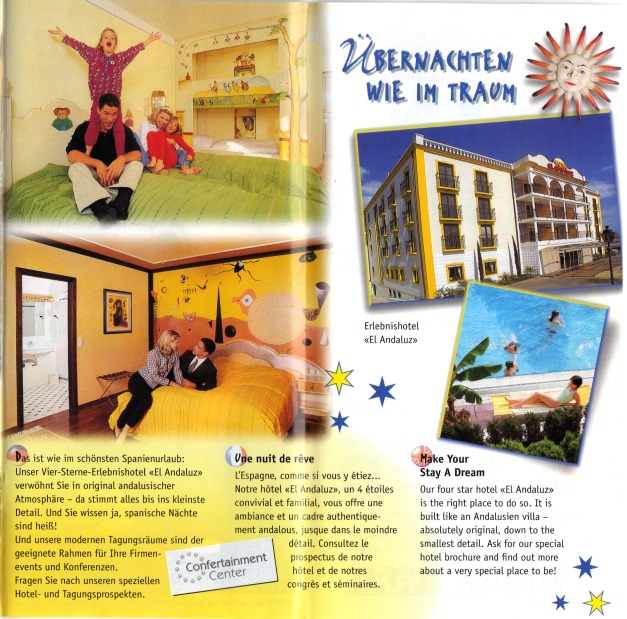 ÜBERNACHTEN WIE IM TRAUM

Erlebnishotel «El Andaluz»

Das ist wie im schönsten Spanienurlaub: Unser Vier-Sterne-Erlebnishotel «El Andaluz» verwöhnt Sie in original andalusischer Atmosphäre – da stimmt alles bis ins kleinste Detail. Und Sie wissen ja, spanische Nächte sind heiß!
Und unsere modernen Tagungsräume sind der geeignete Rahmen für Ihre Firmenevents und Konferenzen.
Fragen Sie nach unseren speziellen Hotel- und Tagungsprospekten.

Confertainment Center

Une nuit de rêve
L'Espagne, comme si vous y étiez... Notre hôtel «El Andaluz», un 4 étoiles convivial et familial, vous offre une ambiance et un cadre authentiquement andalous, jusque dans le moindre détail. Consultez le prospectus de notre hôtel et de notres congrès et séminaires.

Make Your Stay A Dream
Our four star hotel «El Andaluz» is the right place to do so. It is built like an Andalusien villa – absolutely original, down to the smallest detail. Ask for our special hotel brochure and find out more about a very special place to be!